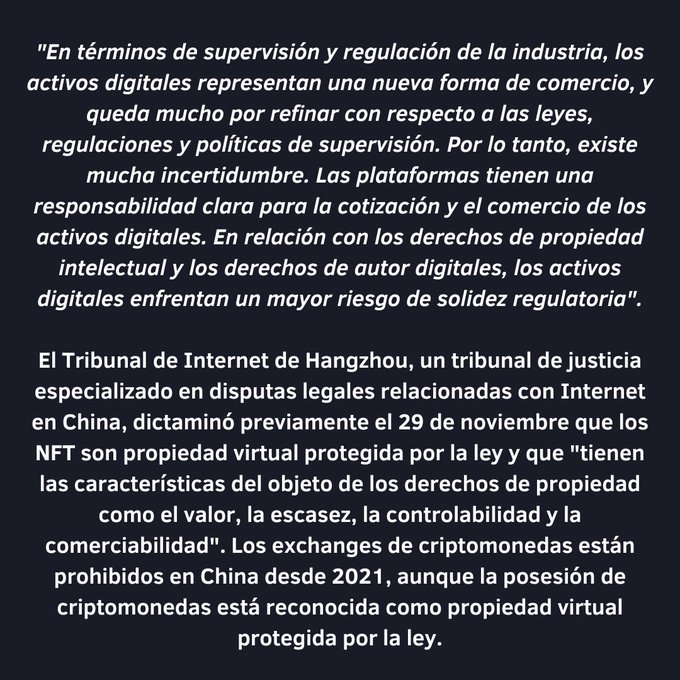 "En términos de supervisión y regulación de la industria, los activos digitales representan una nueva forma de comercio, y queda mucho por refinar con respecto a las leyes, regulaciones y políticas de supervisión. Por lo tanto, existe mucha incertidumbre. Las plataformas tienen una responsabilidad clara para la cotización y el comercio de los activos digitales. En relación con los derechos de propiedad intelectual y los derechos de autor digitales, los activos digitales enfrentan un mayor riesgo de solidez regulatoria".

El Tribunal de Internet de Hangzhou, un tribunal de justicia especializado en disputas legales relacionadas con Internet en China, dictaminó previamente el 29 de noviembre que los NFT son propiedad virtual protegida por la ley y que "tienen las características del objeto de los derechos de propiedad como el valor, la escasez, la controlabilidad y la comerciabilidad". Los exchanges de criptomonedas están prohibidos en China desde 2021, aunque la posesión de criptomonedas está reconocida como propiedad virtual protegida por la ley.